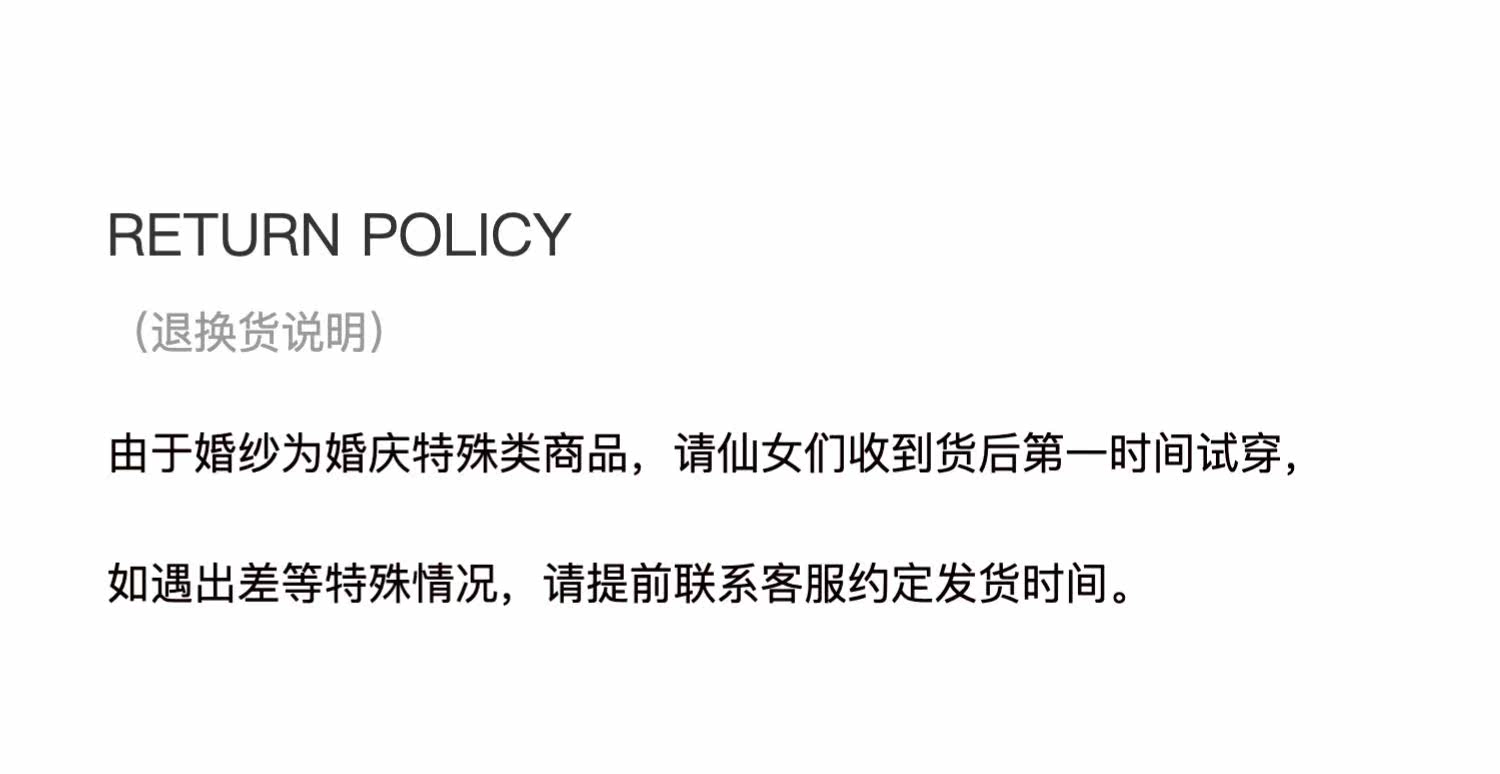 RETURN POLICY

（退换货说明）

由于婚纱为婚庆特殊类商品，请仙女们收到货后第一时间试穿，

如遇出差等特殊情况，请提前联系客服约定发货时间。